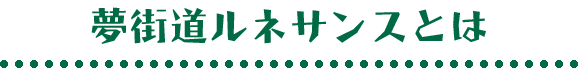 夢街道ルネサンスとは